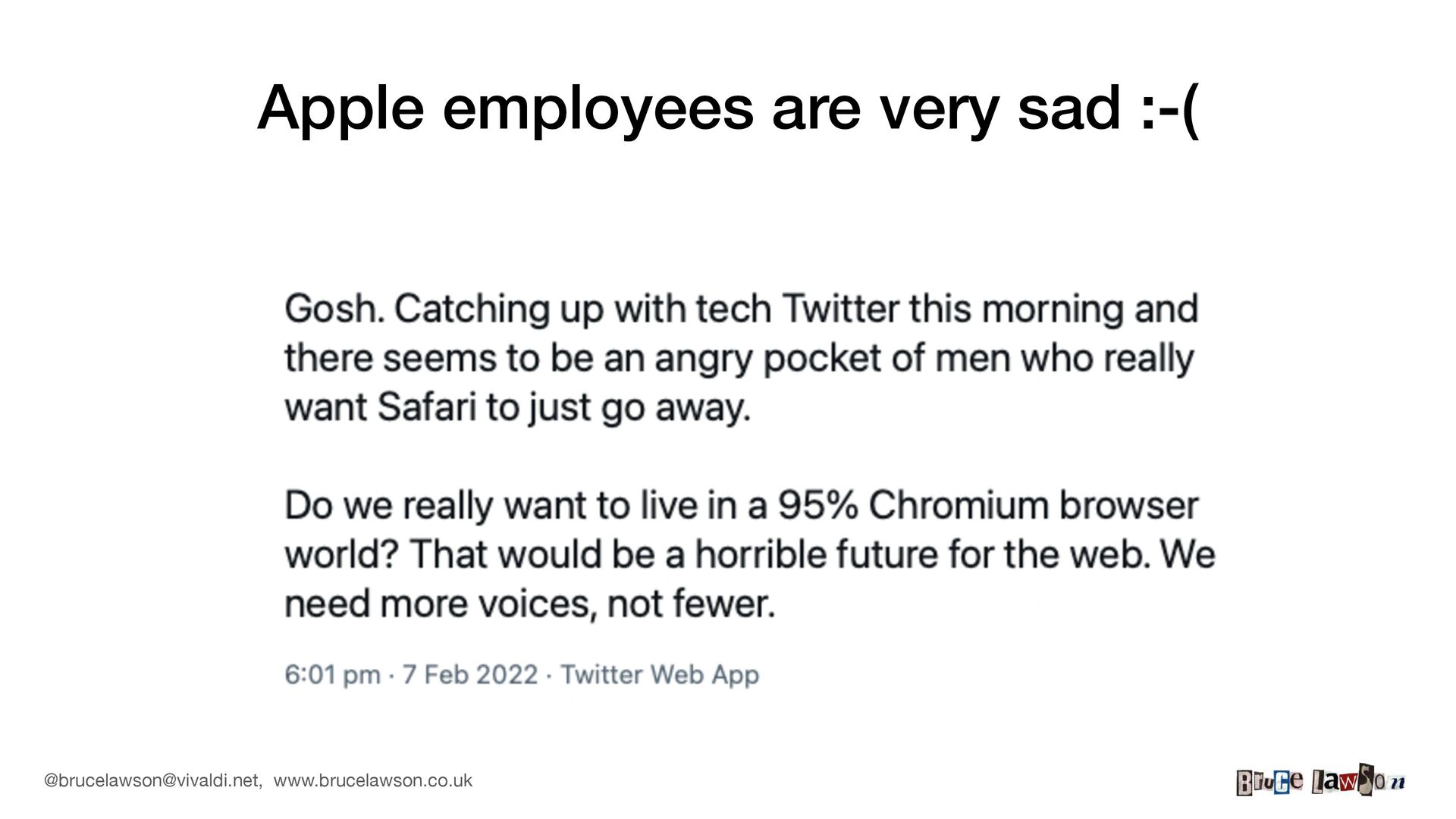 Apple employees are very sad :-(

Gosh. Catching up with tech Twitter this morning and there seems to be an angry pocket of men who really want Safari to just go away.

Do we really want to live in a 95% Chromium browser world? That would be a horrible future for the web. We need more voices, not fewer.

6:01 pm · 7 Feb 2022 · Twitter Web App

@brucelawson@vivaldi.net, www.brucelawson.co.uk

Bruce Lawson